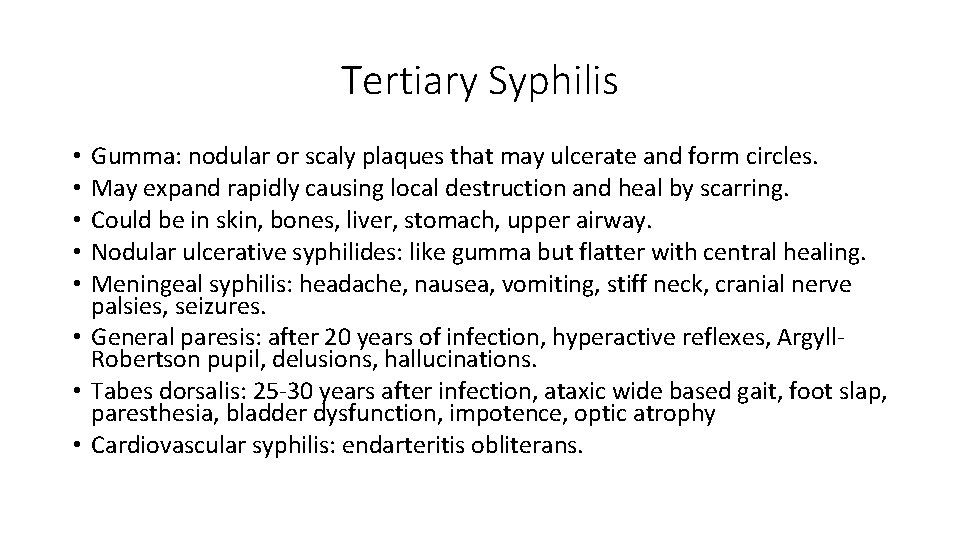 Tertiary Syphilis

• Gumma: nodular or scaly plaques that may ulcerate and form circles.
• May expand rapidly causing local destruction and heal by scarring.
• Could be in skin, bones, liver, stomach, upper airway.
• Nodular ulcerative syphilides: like gumma but flatter with central healing.
• Meningeal syphilis: headache, nausea, vomiting, stiff neck, cranial nerve palsies, seizures.
• General paresis: after 20 years of infection, hyperactive reflexes, Argyll-Robertson pupil, delusions, hallucinations.
• Tabes dorsalis: 25-30 years after infection, ataxic wide based gait, foot slap, paresthesia, bladder dysfunction, impotence, optic atrophy
• Cardiovascular syphilis: endarteritis obliterans.